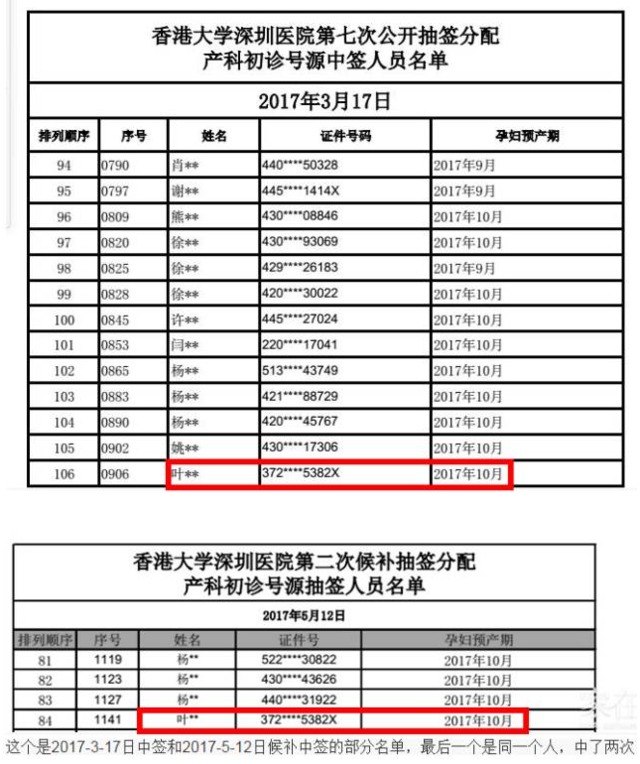 香港大学深圳医院第七次公开抽签分配
产科初诊号源中签人员名单

2017年3月17日

| 排列顺序 | 序号 | 姓名 | 证件号码 | 孕妇预产期 |
|---|---|---|---|---|
| 94 | 0790 | 肖** | 440****50328 | 2017年9月 |
| 95 | 0797 | 谢** | 445****1414X | 2017年9月 |
| 96 | 0809 | 熊** | 430****08846 | 2017年10月 |
| 97 | 0820 | 徐** | 430****93069 | 2017年10月 |
| 98 | 0825 | 徐** | 429****26183 | 2017年9月 |
| 99 | 0828 | 徐** | 420****30022 | 2017年10月 |
| 100 | 0845 | 许** | 445****27024 | 2017年10月 |
| 101 | 0853 | 闫** | 220****17041 | 2017年10月 |
| 102 | 0865 | 杨** | 513****43749 | 2017年10月 |
| 103 | 0883 | 杨** | 421****88729 | 2017年10月 |
| 104 | 0890 | 杨** | 420****45767 | 2017年10月 |
| 105 | 0902 | 姚** | 430****17306 | 2017年10月 |
| 106 | 0906 | 叶** | 372****5382X | 2017年10月 |

香港大学深圳医院第二次候补抽签分配
产科初诊号源抽签人员名单

2017年5月12日

| 排列顺序 | 序号 | 姓名 | 证件号 | 孕妇预产期 |
|---|---|---|---|---|
| 81 | 1119 | 杨** | 522****30822 | 2017年10月 |
| 82 | 1123 | 杨** | 430****43626 | 2017年10月 |
| 83 | 1127 | 杨** | 440****31922 | 2017年10月 |
| 84 | 1141 | 叶** | 372****5382X | 2017年10月 |

这个是2017-3-17日中签和2017-5-12日候补中签的部分名单，最后一个是同一个人，中了两次